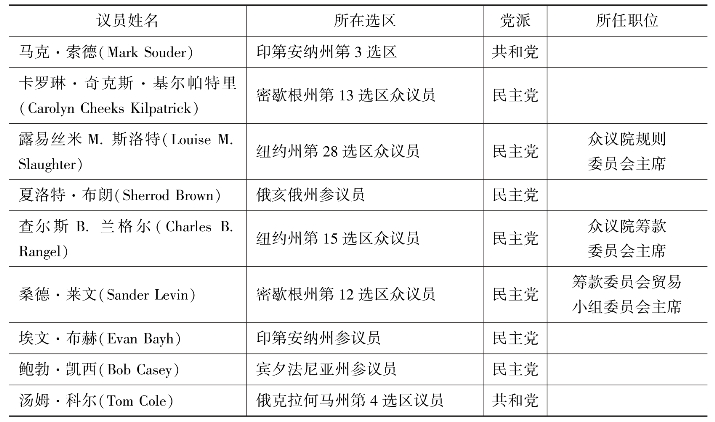 | 议员姓名 | 所在选区 | 党派 | 所任职位 |
|---|---|---|---|
| 马克·索德(Mark Souder) | 印第安纳州第3选区 | 共和党 | |
| 卡罗琳·奇克斯·基尔帕特里(Carolyn Cheeks Kilpatrick) | 密歇根州第13选区众议员 | 民主党 | |
| 露易丝米M.斯洛特(Louise M. Slaughter) | 纽约州第28选区众议员 | 民主党 | 众议院规则委员会主席 |
| 夏洛特·布朗(Sherrod Brown) | 俄亥俄州参议员 | 民主党 | |
| 查尔斯B.兰格尔(Charles B. Rangel) | 纽约州第15选区众议员 | 民主党 | 众议院筹款委员会主席 |
| 桑德·莱文(Sander Levin) | 密歇根州第12选区众议员 | 民主党 | 筹款委员会贸易小组委员会主席 |
| 埃文·布赫(Evan Bayh) | 印第安纳州参议员 | 民主党 | |
| 鲍勃·凯西(Bob Casey) | 宾夕法尼亚州参议员 | 民主党 | |
| 汤姆·科尔(Tom Cole) | 俄克拉何马州第4选区议员 | 共和党 | |